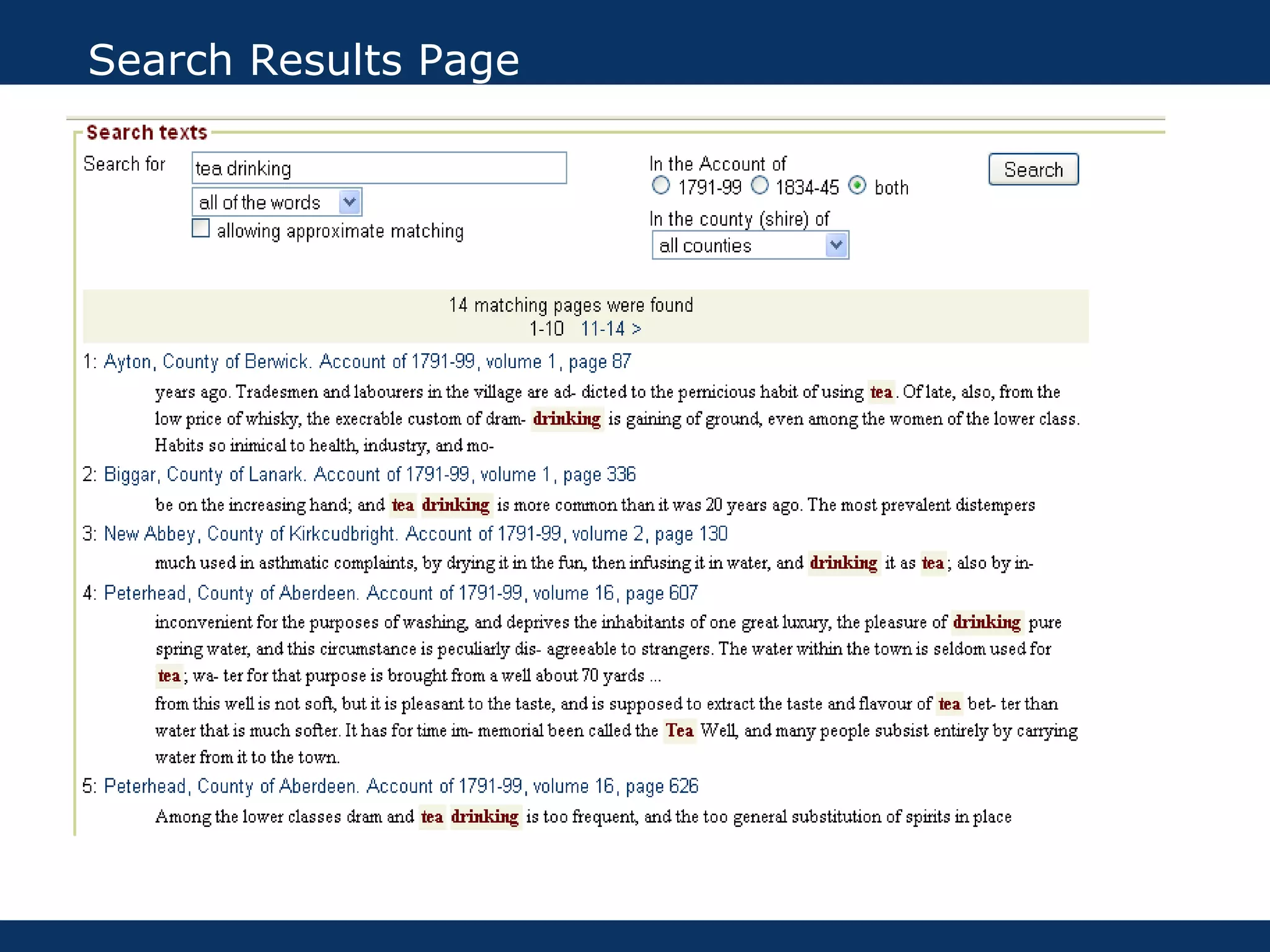 Search Results Page

Search texts

Search for tea drinking

all of the words

allowing approximate matching

In the Account of
1791-99 1834-45 both

In the county (shire) of
all counties

Search

14 matching pages were found
1-10 11-14 >

1: Ayton, County of Berwick. Account of 1791-99, volume 1, page 87

years ago. Tradesmen and labourers in the village are ad- dicted to the pernicious habit of using tea. Of late, also, from the low price of whisky, the execrable custom of dram- drinking is gaining of ground, even among the women of the lower class. Habits so inimical to health, industry, and mo-

2: Biggar, County of Lanark. Account of 1791-99, volume 1, page 336

be on the increasing hand; and tea drinking is more common than it was 20 years ago. The most prevalent distempers

3: New Abbey, County of Kirkcudbright. Account of 1791-99, volume 2, page 130

much used in asthmatic complaints, by drying it in the fun, then infusing it in water, and drinking it as tea; also by in-

4: Peterhead, County of Aberdeen. Account of 1791-99, volume 16, page 607

inconvenient for the purposes of washing, and deprives the inhabitants of one great luxury, the pleasure of drinking pure spring water, and this circumstance is peculiarly dis- agreeable to strangers. The water within the town is seldom used for tea; wa- ter for that purpose is brought from a well about 70 yards ...

from this well is not soft, but it is pleasant to the taste, and is supposed to extract the taste and flavour of tea bet- ter than water that is much softer. It has for time im- memorial been called the Tea Well, and many people subsist entirely by carrying water from it to the town.

5: Peterhead, County of Aberdeen. Account of 1791-99, volume 16, page 626

Among the lower classes dram and tea drinking is too frequent, and the too general substitution of spirits in place